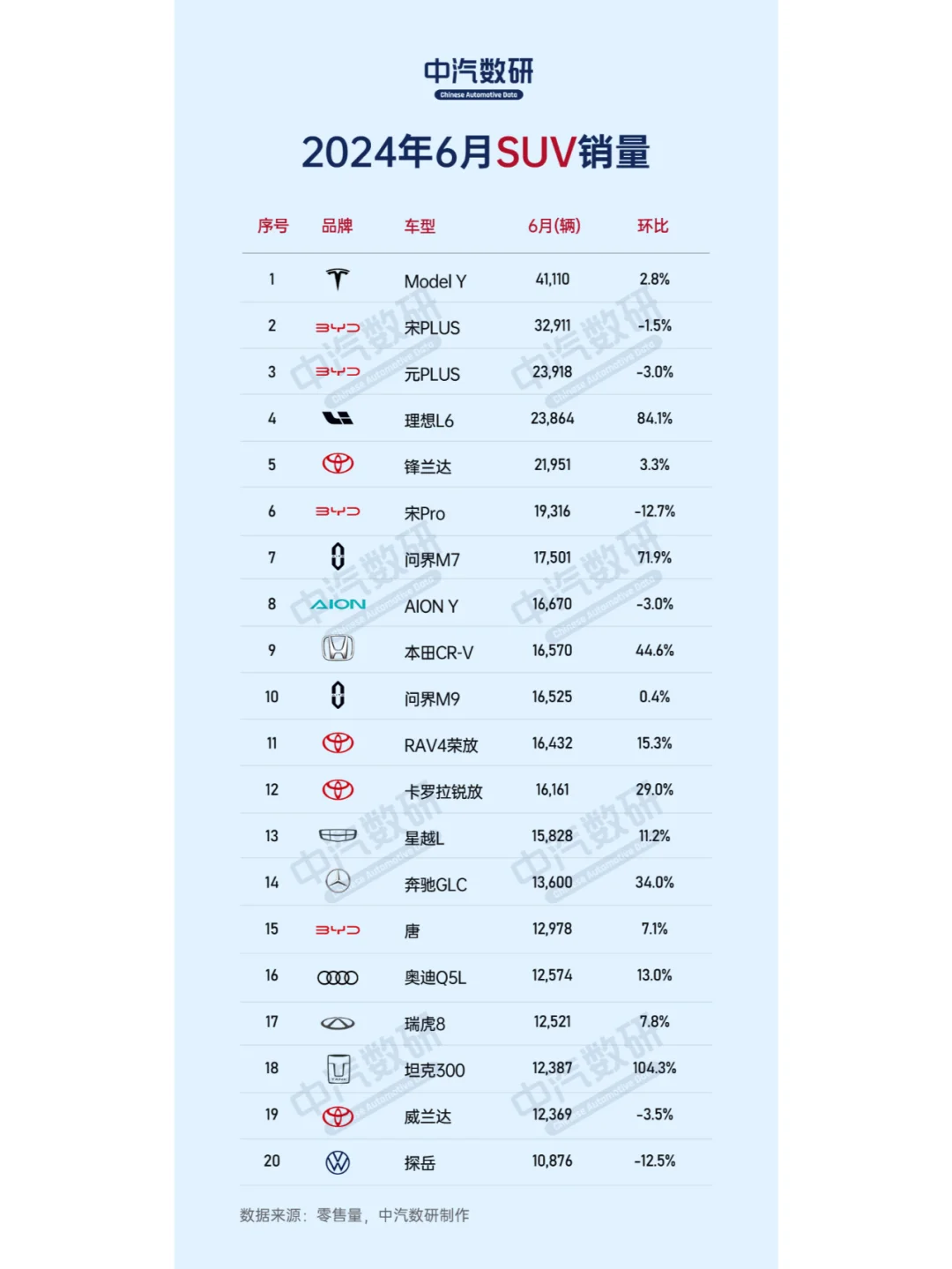 中汽数研
Chinese Automotive Data

2024年6月SUV销量

| 序号 | 品牌 | 车型 | 6月(辆) | 环比 |
|---|---|---|---|---|
| 1 | | Model Y | 41,110 | 2.8% |
| 2 | BYD | 宋PLUS | 32,911 | -1.5% |
| 3 | BYD | 元PLUS | 23,918 | -3.0% |
| 4 | | 理想L6 | 23,864 | 84.1% |
| 5 | | 锋兰达 | 21,951 | 3.3% |
| 6 | BYD | 宋Pro | 19,316 | -12.7% |
| 7 | | 问界M7 | 17,501 | 71.9% |
| 8 | AION | AION Y | 16,670 | -3.0% |
| 9 | | 本田CR-V | 16,570 | 44.6% |
| 10 | | 问界M9 | 16,525 | 0.4% |
| 11 | | RAV4荣放 | 16,432 | 15.3% |
| 12 | | 卡罗拉锐放 | 16,161 | 29.0% |
| 13 | | 星越L | 15,828 | 11.2% |
| 14 | | 奔驰GLC | 13,600 | 34.0% |
| 15 | BYD | 唐 | 12,978 | 7.1% |
| 16 | | 奥迪Q5L | 12,574 | 13.0% |
| 17 | | 瑞虎8 | 12,521 | 7.8% |
| 18 | | 坦克300 | 12,387 | 104.3% |
| 19 | | 威兰达 | 12,369 | -3.5% |
| 20 | | 探岳 | 10,876 | -12.5% |

数据来源：零售量，中汽数研制作